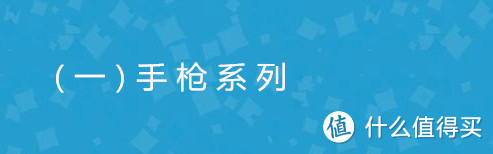 (一)手枪系列

值 什么值得买